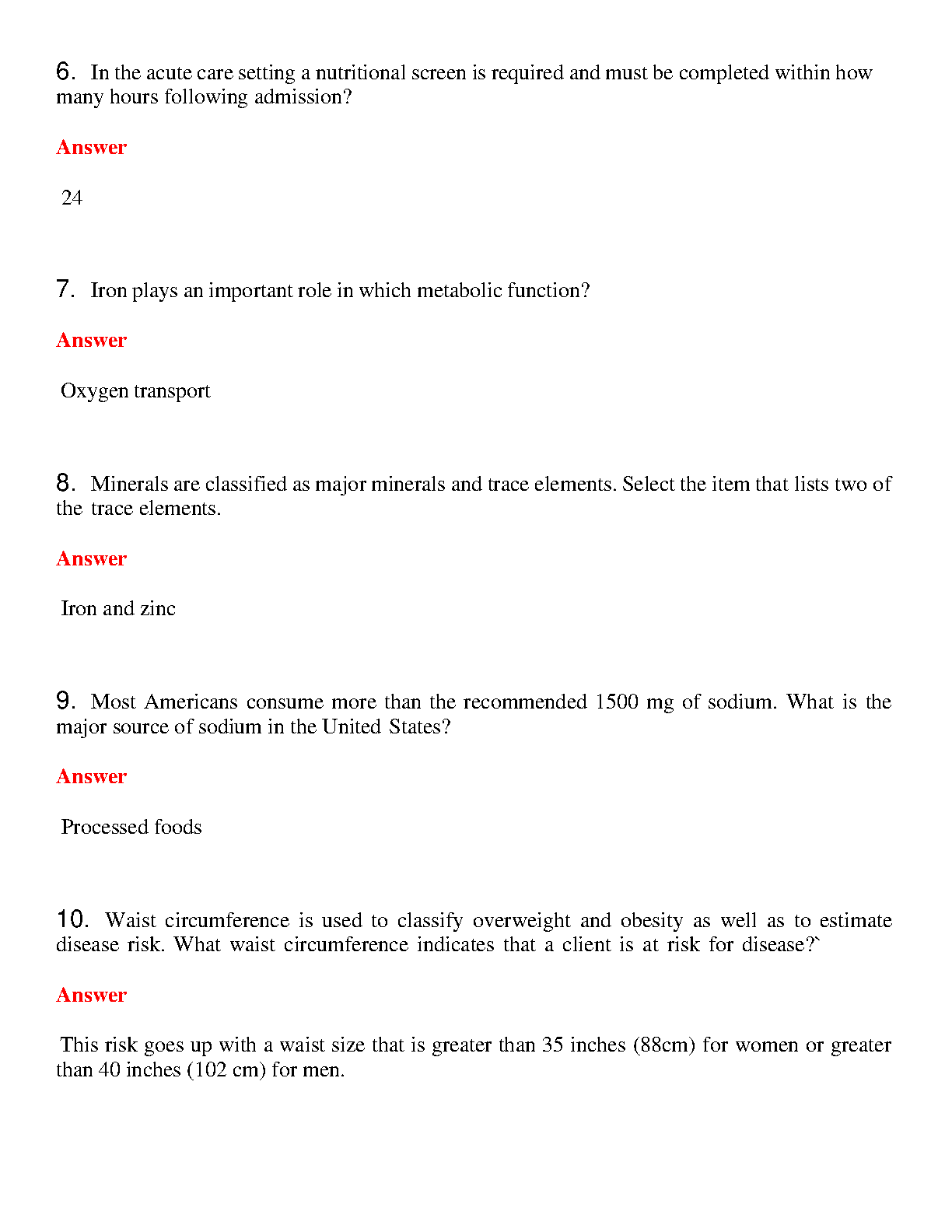 6. In the acute care setting a nutritional screen is required and must be completed within how many hours following admission?

Answer

24

7. Iron plays an important role in which metabolic function?

Answer

Oxygen transport

8. Minerals are classified as major minerals and trace elements. Select the item that lists two of the trace elements.

Answer

Iron and zinc

9. Most Americans consume more than the recommended 1500 mg of sodium. What is the major source of sodium in the United States?

Answer

Processed foods

10. Waist circumference is used to classify overweight and obesity as well as to estimate disease risk. What waist circumference indicates that a client is at risk for disease?`

Answer

This risk goes up with a waist size that is greater than 35 inches (88cm) for women or greater than 40 inches (102 cm) for men.